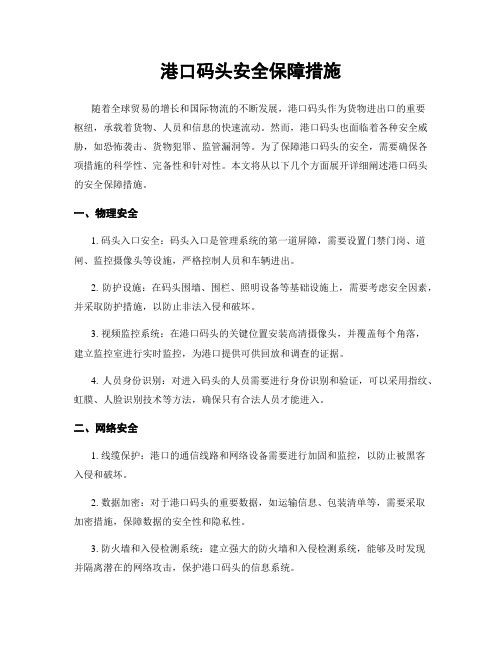 港口码头安全保障措施

随着全球贸易的增长和国际物流的不断发展，港口码头作为货物进出口的重要枢纽，承载着货物、人员和信息的快速流动。然而，港口码头也面临着各种安全威胁，如恐怖袭击、货物犯罪、监管漏洞等。为了保障港口码头的安全，需要确保各项措施的科学性、完备性和针对性。本文将从以下几个方面展开详细阐述港口码头的安全保障措施。

一、物理安全

1. 码头入口安全：码头入口是管理系统的第一道屏障，需要设置门禁门岗、道闸、监控摄像头等设施，严格控制人员和车辆进出。

2. 防护设施：在码头围墙、围栏、照明设备等基础设施上，需要考虑安全因素，并采取防护措施，以防止非法入侵和破坏。

3. 视频监控系统：在港口码头的关键位置安装高清摄像头，并覆盖每个角落，建立监控室进行实时监控，为港口提供可供回放和调查的证据。

4. 人员身份识别：对进入码头的人员需要进行身份识别和验证，可以采用指纹、虹膜、人脸识别技术等方法，确保只有合法人员才能进入。

二、网络安全

1. 线缆保护：港口的通信线路和网络设备需要进行加固和监控，以防止被黑客入侵和破坏。

2. 数据加密：对于港口码头的重要数据，如运输信息、包装清单等，需要采取加密措施，保障数据的安全性和隐私性。

3. 防火墙和入侵检测系统：建立强大的防火墙和入侵检测系统，能够及时发现并隔离潜在的网络攻击，保护港口码头的信息系统。